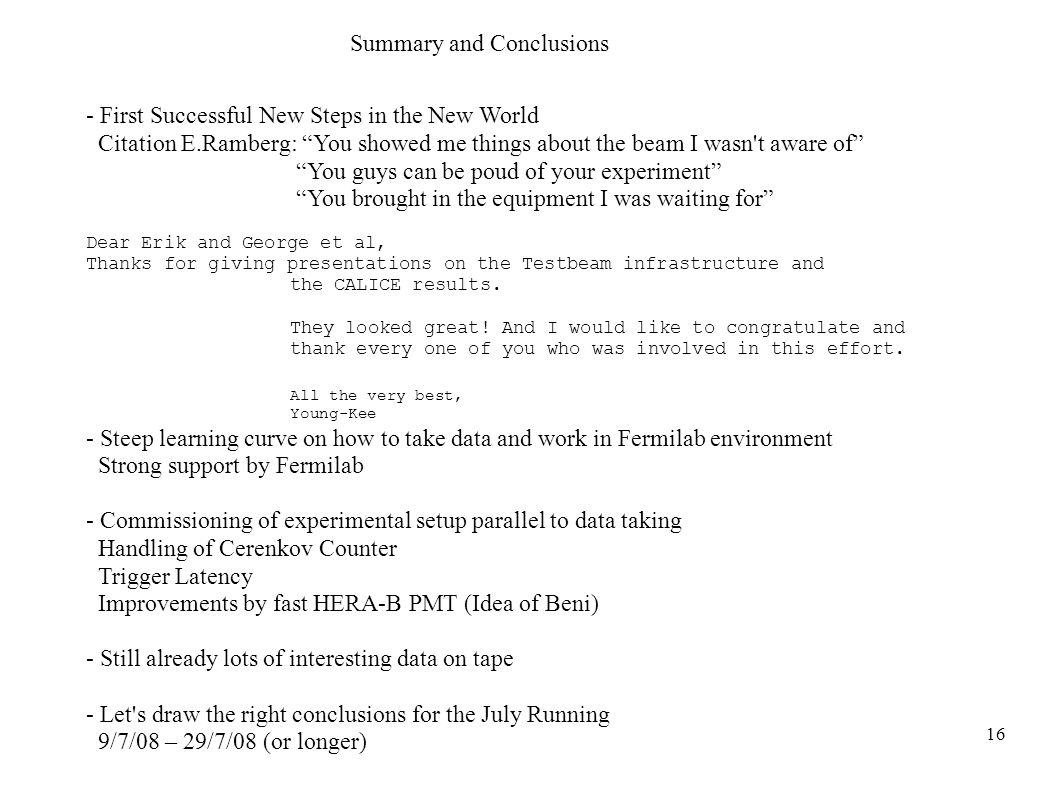 Summary and Conclusions

- First Successful New Steps in the New World
Citation E.Ramberg: “You showed me things about the beam I wasn't aware of”
“You guys can be poud of your experiment”
“You brought in the equipment I was waiting for”

Dear Erik and George et al,
Thanks for giving presentations on the Testbeam infrastructure and the CALICE results.

They looked great! And I would like to congratulate and thank every one of you who was involved in this effort.

All the very best,
Young-Kee

- Steep learning curve on how to take data and work in Fermilab environment
Strong support by Fermilab

- Commissioning of experimental setup parallel to data taking
Handling of Cerenkov Counter
Trigger Latency
Improvements by fast HERA-B PMT (Idea of Beni)

- Still already lots of interesting data on tape

- Let's draw the right conclusions for the July Running
9/7/08 – 29/7/08 (or longer)

16